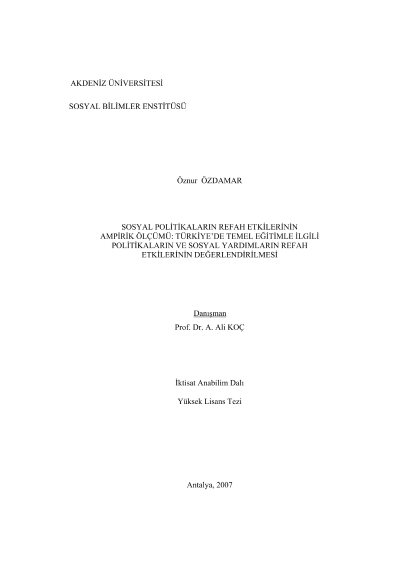 AKDENİZ ÜNİVERSİTESİ

SOSYAL BİLİMLER ENSTİTÜSÜ

Öznur ÖZDAMAR

SOSYAL POLİTİKALARIN REFAH ETKİLERİNİN
AMPİRİK ÖLÇÜMÜ: TÜRKİYE'DE TEMEL EĞİTİMLE İLGİLİ
POLİTİKALARIN VE SOSYAL YARDIMLARIN REFAH
ETKİLERİNİN DEĞERLENDİRİLMESİ

Danışman
Prof. Dr. A. Ali KOÇ

İktisat Anabilim Dalı

Yüksek Lisans Tezi

Antalya, 2007